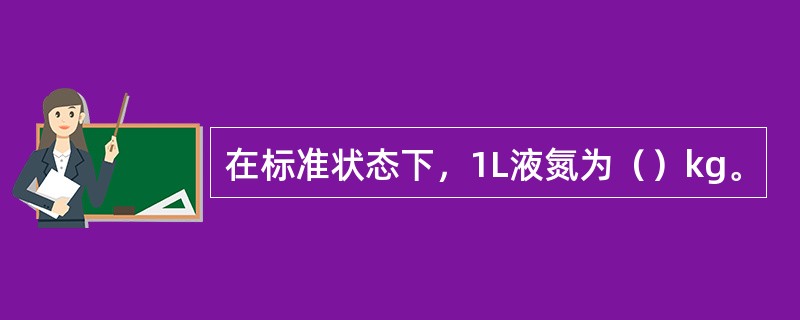 在标准状态下，1L液氮为（）kg。